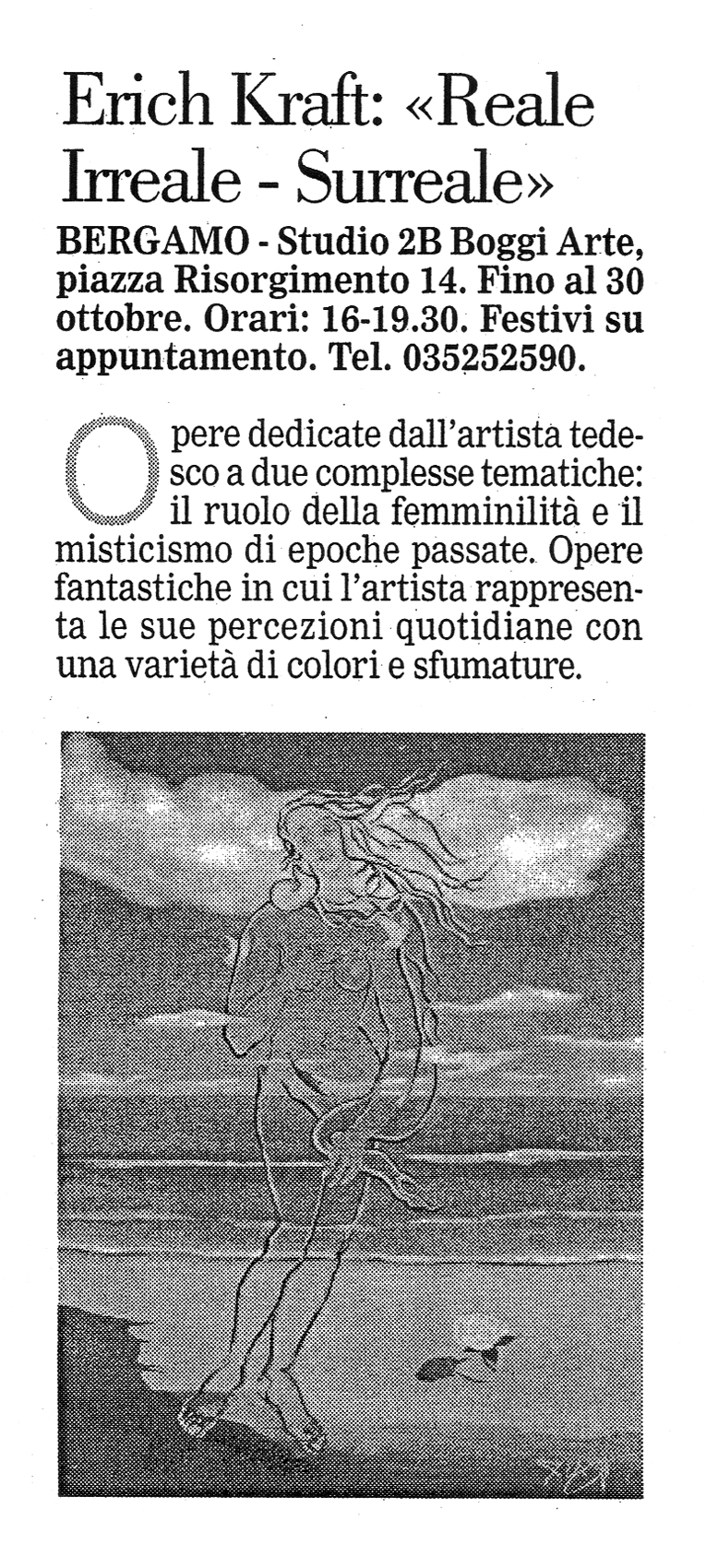 Erich Kraft: «Reale Irreale - Surreale»

BERGAMO - Studio 2B Boggi Arte, piazza Risorgimento 14. Fino al 30 ottobre. Orari: 16-19.30. Festivi su appuntamento. Tel. 035252590.

Opere dedicate dall'artista tedesco a due complesse tematiche: il ruolo della femminilità e il misticismo di epoche passate. Opere fantastiche in cui l'artista rappresenta le sue percezioni quotidiane con una varietà di colori e sfumature.